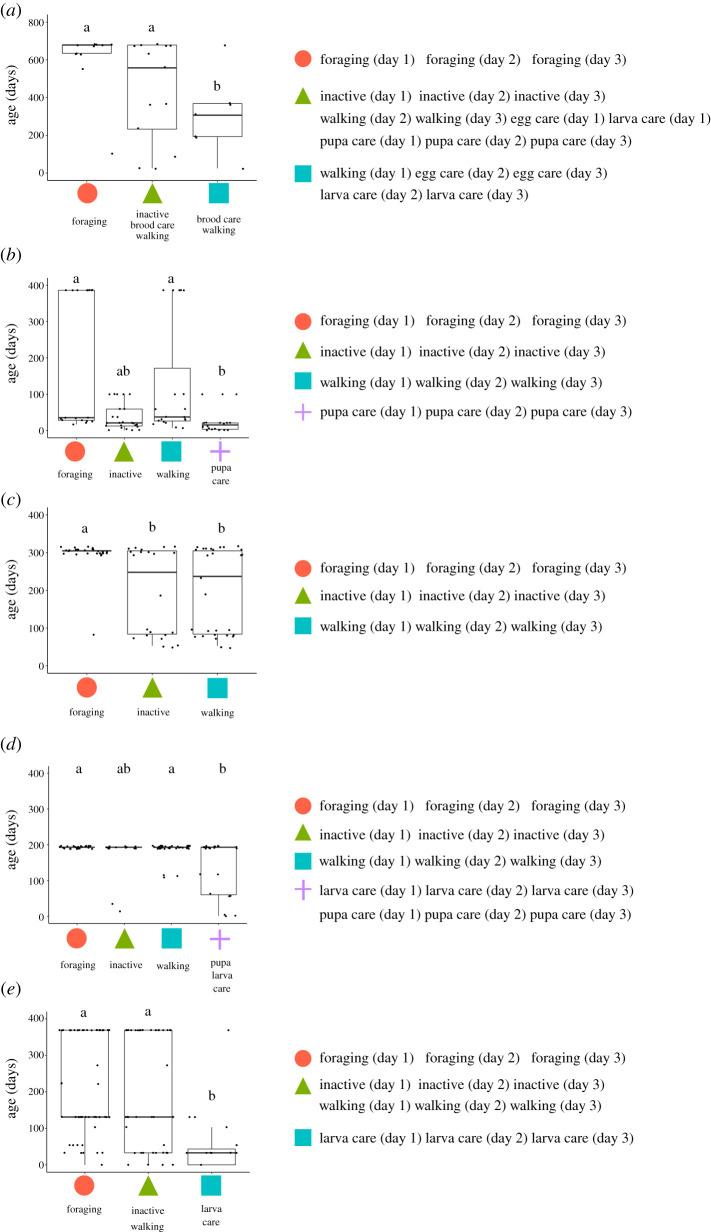 (a)

age (days)

800
600
400
200
0

a a b

foraging
inactive brood care walking
brood care walking

foraging (day 1) foraging (day 2) foraging (day 3)

inactive (day 1) inactive (day 2) inactive (day 3) walking (day 2) walking (day 3) egg care (day 1) larva care (day 1) pupa care (day 1) pupa care (day 2) pupa care (day 3)

walking (day 1) egg care (day 2) egg care (day 3) larva care (day 2) larva care (day 3)

(b)

age (days)

400
300
200
100
0

a ab a b

foraging
inactive
walking
pupa care

foraging (day 1) foraging (day 2) foraging (day 3)

inactive (day 1) inactive (day 2) inactive (day 3)

walking (day 1) walking (day 2) walking (day 3)

pupa care (day 1) pupa care (day 2) pupa care (day 3)

(c)

age (days)

400
300
200
100
0

a b b

foraging
inactive
walking

foraging (day 1) foraging (day 2) foraging (day 3)

inactive (day 1) inactive (day 2) inactive (day 3)

walking (day 1) walking (day 2) walking (day 3)

(d)

age (days)

400
300
200
100
0

a ab a b

foraging
inactive
walking
pupa larva care

foraging (day 1) foraging (day 2) foraging (day 3)

inactive (day 1) inactive (day 2) inactive (day 3)

walking (day 1) walking (day 2) walking (day 3)

larva care (day 1) larva care (day 2) larva care (day 3) pupa care (day 1) pupa care (day 2) pupa care (day 3)

(e)

age (days)

400
300
200
100
0

a a b

foraging
inactive walking
larva care

foraging (day 1) foraging (day 2) foraging (day 3)

inactive (day 1) inactive (day 2) inactive (day 3) walking (day 1) walking (day 2) walking (day 3)

larva care (day 1) larva care (day 2) larva care (day 3)